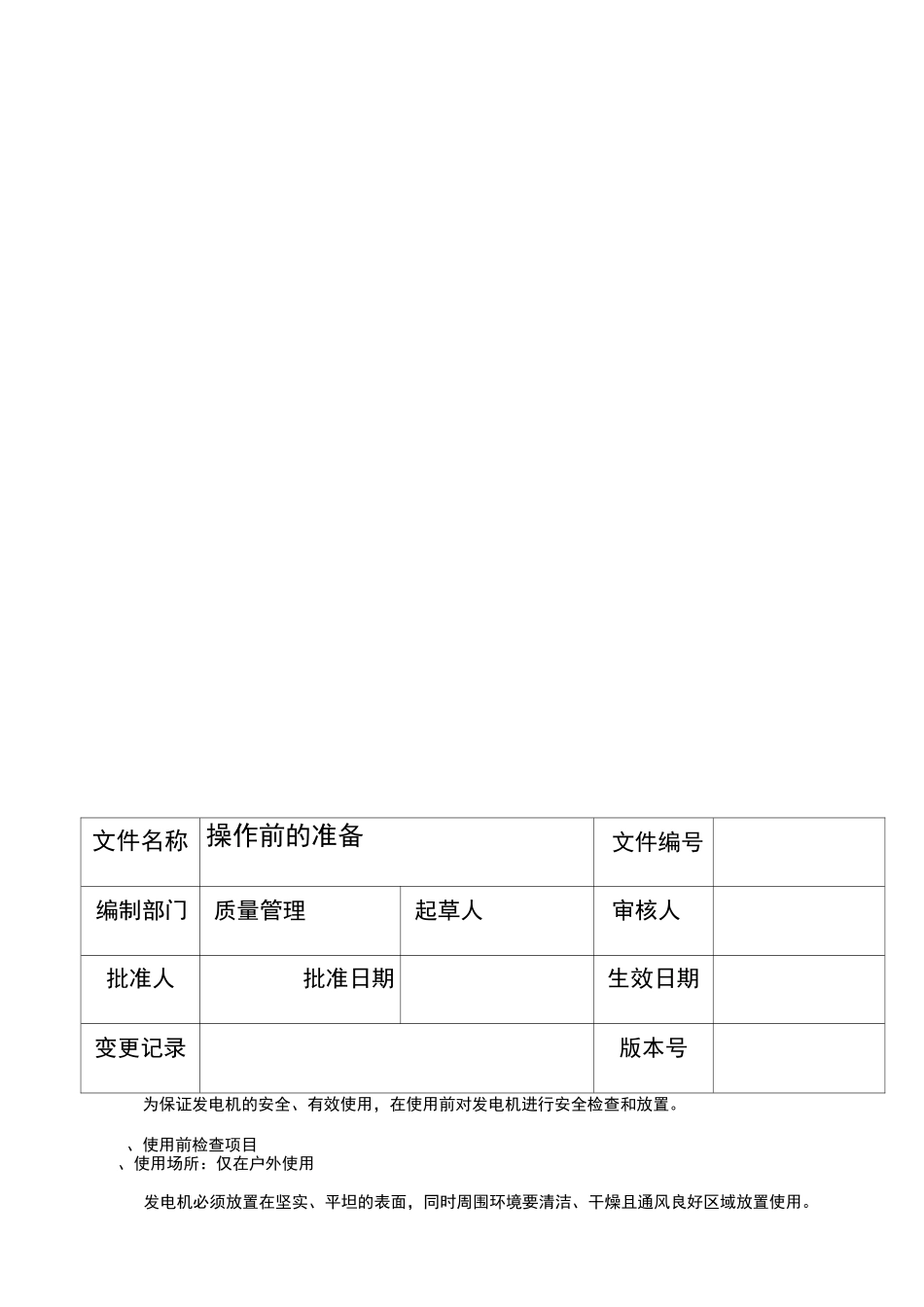 | 文件名称 | 操作前的准备 | | 文件编号 | |
|---|---|---|---|---|
| 编制部门 | 质量管理 | 起草人 | 审核人 | |
| 批准人 | 批准日期 | | 生效日期 | |
| 变更记录 | | | 版本号 | |

为保证发电机的安全、有效使用，在使用前对发电机进行安全检查和放置。

、使用前检查项目
、使用场所：仅在户外使用

发电机必须放置在坚实、平坦的表面，同时周围环境要清洁、干燥且通风良好区域放置使用。